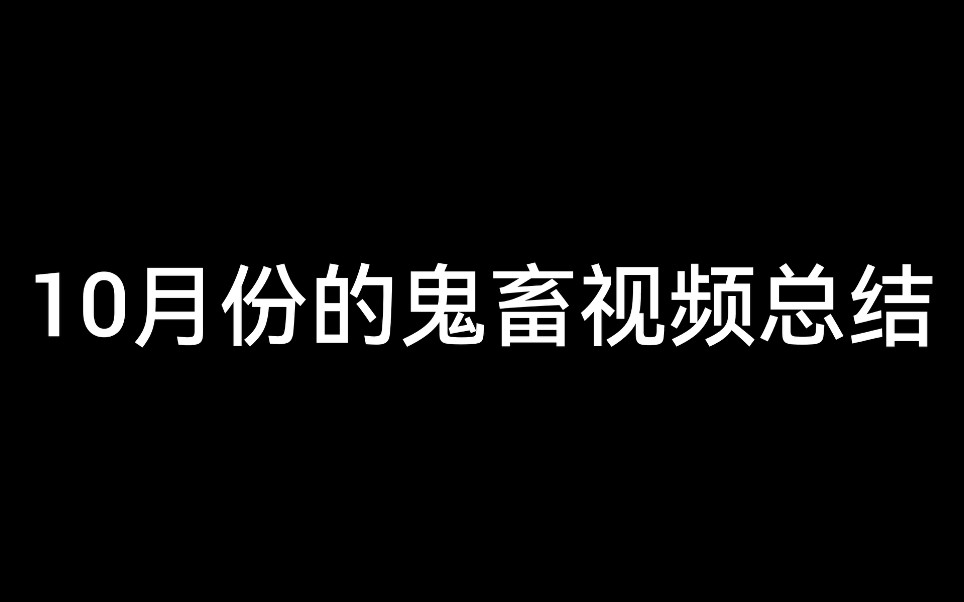 10月份的鬼畜视频总结